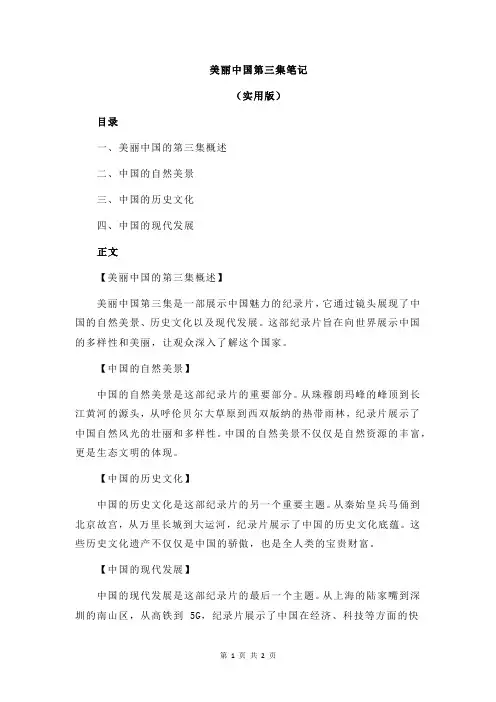 美丽中国第三集笔记

（实用版）

目录

一、美丽中国的第三集概述

二、中国的自然美景

三、中国的历史文化

四、中国的现代发展

正文

【美丽中国的第三集概述】

美丽中国第三集是一部展示中国魅力的纪录片，它通过镜头展现了中国的自然美景、历史文化以及现代发展。这部纪录片旨在向世界展示中国的多样性和美丽，让观众深入了解这个国家。

【中国的自然美景】

中国的自然美景是这部纪录片的重要部分。从珠穆朗玛峰的峰顶到长江黄河的源头，从呼伦贝尔大草原到西双版纳的热带雨林，纪录片展示了中国自然风光的壮丽和多样性。中国的自然美景不仅仅是自然资源的丰富，更是生态文明的体现。

【中国的历史文化】

中国的历史文化是这部纪录片的另一个重要主题。从秦始皇兵马俑到北京故宫，从万里长城到大运河，纪录片展示了中国的历史文化底蕴。这些历史文化遗产不仅仅是中国的骄傲，也是全人类的宝贵财富。

【中国的现代发展】

中国的现代发展是这部纪录片的最后一个主题。从上海的陆家嘴到深圳的南山区，从高铁到 5G，纪录片展示了中国在经济、科技等方面的快

第 1 页 共 2 页